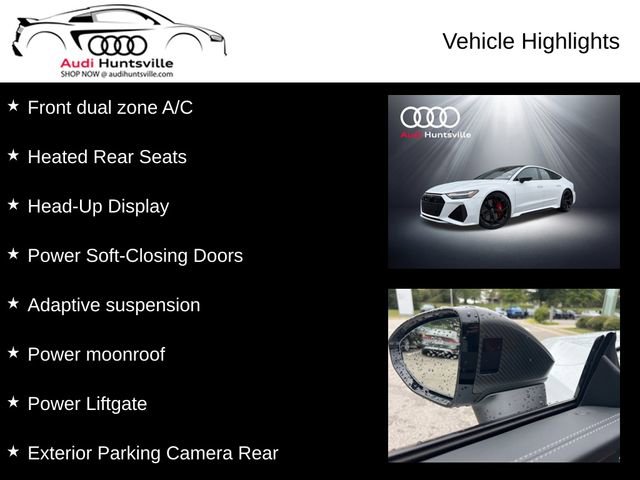 Audi Huntsville
SHOP NOW @ audihuntsville.com

Vehicle Highlights

★ Front dual zone A/C

★ Heated Rear Seats

★ Head-Up Display

★ Power Soft-Closing Doors

★ Adaptive suspension

★ Power moonroof

★ Power Liftgate

★ Exterior Parking Camera Rear

Audi Huntsville